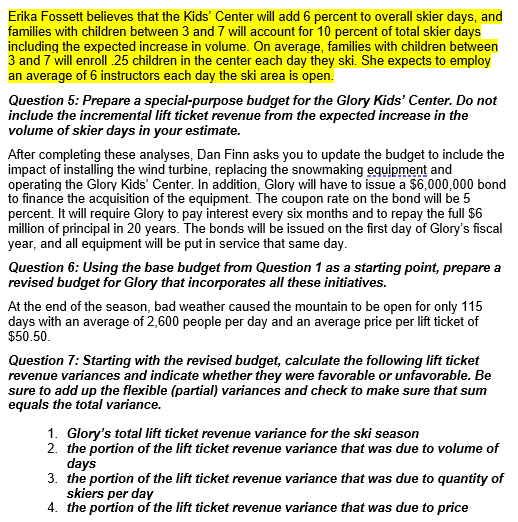 Erika Fossett believes that the Kids' Center will add 6 percent to overall skier days, and families with children between 3 and 7 will account for 10 percent of total skier days including the expected increase in volume. On average, families with children between 3 and 7 will enroll .25 children in the center each day they ski. She expects to employ an average of 6 instructors each day the ski area is open.

Question 5: Prepare a special-purpose budget for the Glory Kids' Center. Do not include the incremental lift ticket revenue from the expected increase in the volume of skier days in your estimate.

After completing these analyses, Dan Finn asks you to update the budget to include the impact of installing the wind turbine, replacing the snowmaking equipment and operating the Glory Kids' Center. In addition, Glory will have to issue a $6,000,000 bond to finance the acquisition of the equipment. The coupon rate on the bond will be 5 percent. It will require Glory to pay interest every six months and to repay the full $6 million of principal in 20 years. The bonds will be issued on the first day of Glory's fiscal year, and all equipment will be put in service that same day.

Question 6: Using the base budget from Question 1 as a starting point, prepare a revised budget for Glory that incorporates all these initiatives.

At the end of the season, bad weather caused the mountain to be open for only 115 days with an average of 2,600 people per day and an average price per lift ticket of $50.50.

Question 7: Starting with the revised budget, calculate the following lift ticket revenue variances and indicate whether they were favorable or unfavorable. Be sure to add up the flexible (partial) variances and check to make sure that sum equals the total variance.

1. Glory's total lift ticket revenue variance for the ski season
2. the portion of the lift ticket revenue variance that was due to volume of days
3. the portion of the lift ticket revenue variance that was due to quantity of skiers per day
4. the portion of the lift ticket revenue variance that was due to price